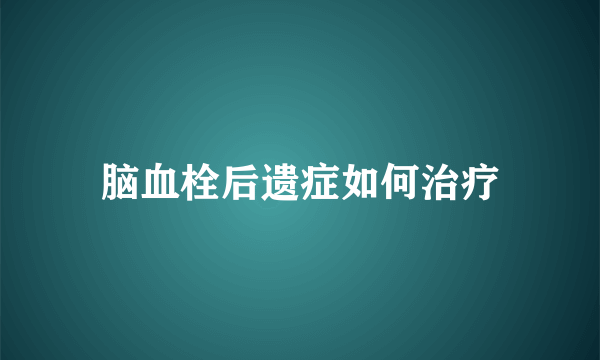 脑血栓后遗症如何治疗